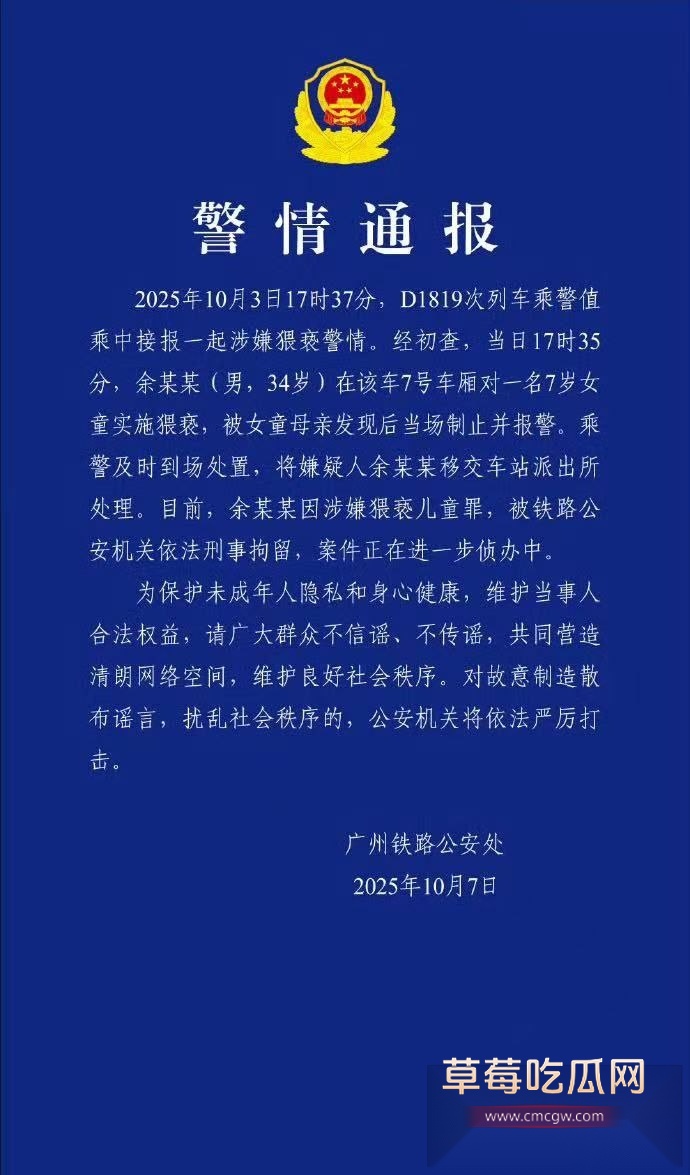 警情通报

2025年10月3日17时37分，D1819次列车乘警值乘中接报一起涉嫌猥亵警情。经初查，当日17时35分，余某某（男，34岁）在该车7号车厢对一名7岁女童实施猥亵，被女童母亲发现后当场制止并报警。乘警及时到场处置，将嫌疑人余某某移交车站派出所处理。目前，余某某因涉嫌猥亵儿童罪，被铁路公安机关依法刑事拘留，案件正在进一步侦办中。

为保护未成年人隐私和身心健康，维护当事人合法权益，请广大群众不信谣、不传谣，共同营造清朗网络空间，维护良好社会秩序。对故意制造散布谣言，扰乱社会秩序的，公安机关将依法严厉打击。

广州铁路公安处
2025年10月7日

草莓吃瓜网
www.cmcgw.com